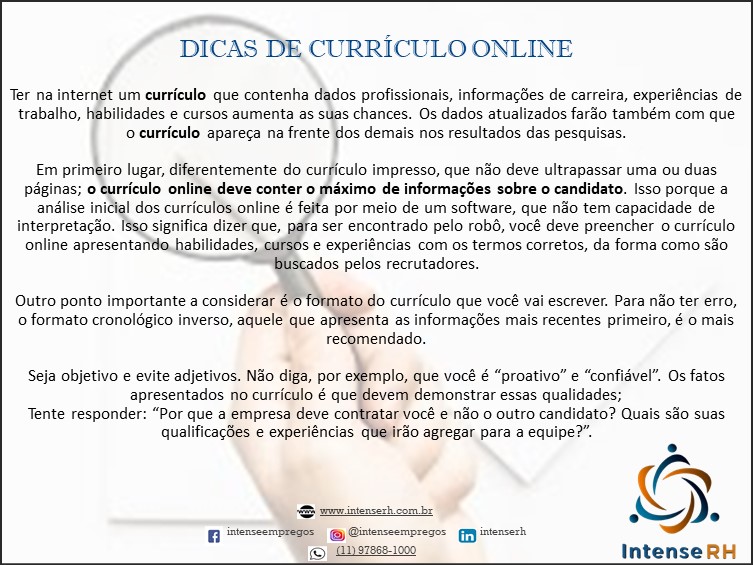 DICAS DE CURRÍCULO ONLINE

Ter na internet um currículo que contenha dados profissionais, informações de carreira, experiências de trabalho, habilidades e cursos aumenta as suas chances. Os dados atualizados farão também com que o currículo apareça na frente dos demais nos resultados das pesquisas.

Em primeiro lugar, diferentemente do currículo impresso, que não deve ultrapassar uma ou duas páginas; o currículo online deve conter o máximo de informações sobre o candidato. Isso porque a análise inicial dos currículos online é feita por meio de um software, que não tem capacidade de interpretação. Isso significa dizer que, para ser encontrado pelo robô, você deve preencher o currículo online apresentando habilidades, cursos e experiências com os termos corretos, da forma como são buscados pelos recrutadores.

Outro ponto importante a considerar é o formato do currículo que você vai escrever. Para não ter erro, o formato cronológico inverso, aquele que apresenta as informações mais recentes primeiro, é o mais recomendado.

Seja objetivo e evite adjetivos. Não diga, por exemplo, que você é "proativo" e "confiável". Os fatos apresentados no currículo é que devem demonstrar essas qualidades;
Tente responder: "Por que a empresa deve contratar você e não o outro candidato? Quais são suas qualificações e experiências que irão agregar para a equipe?".

www.intenserh.com.br
intenseempregos @intenseempregos intenserh
(11) 97868-1000

Intense RH